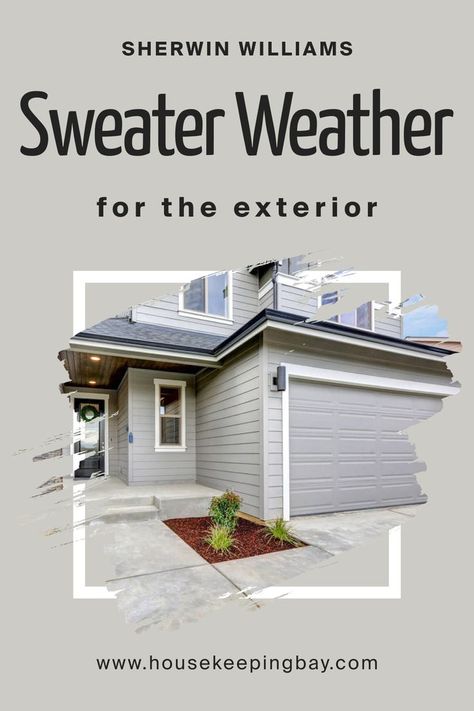 SHERWIN WILLIAMS

Sweater Weather

for the exterior

www.housekeepingbay.com